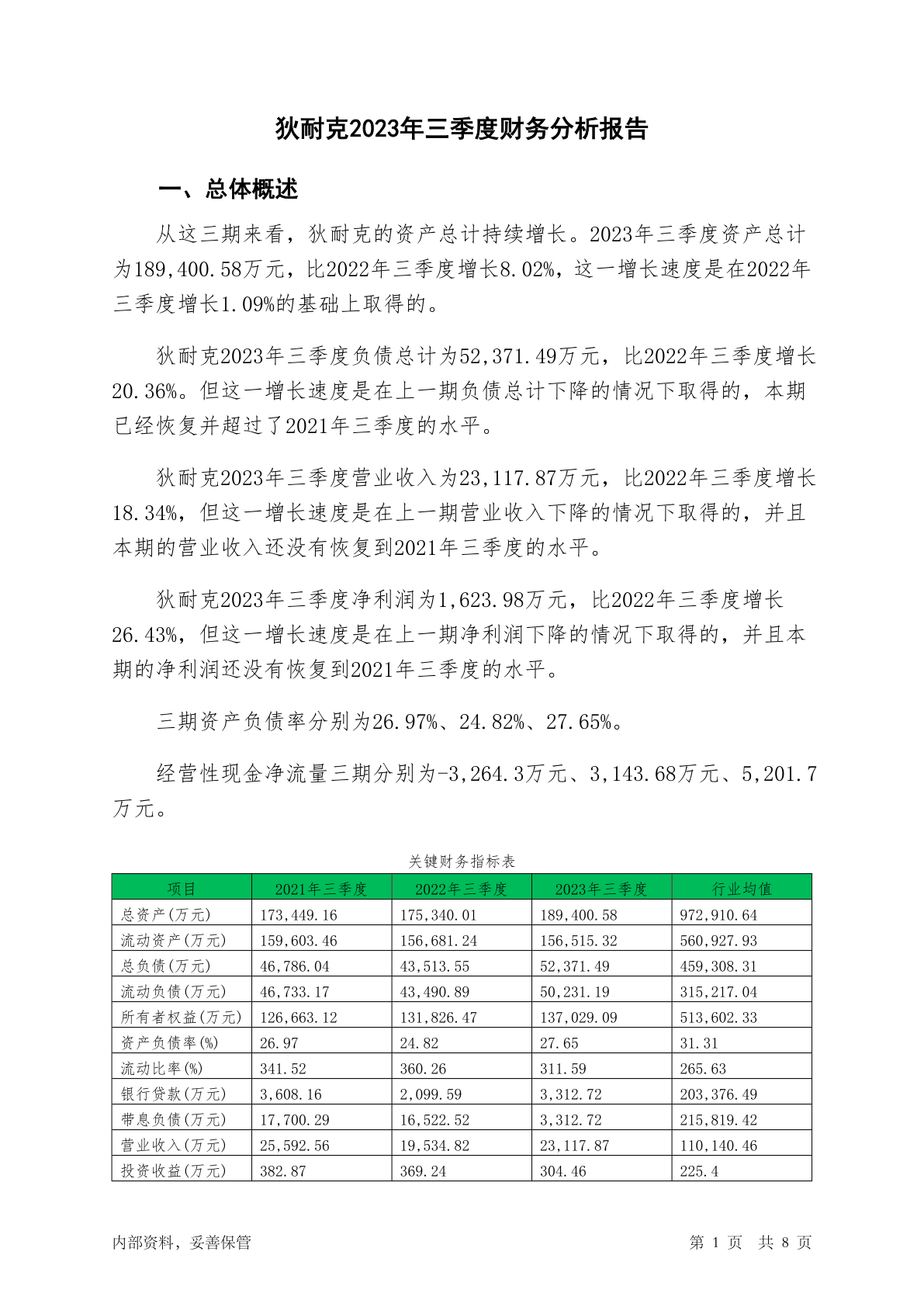 狄耐克2023年三季度财务分析报告

一、总体概述

从这三期来看，狄耐克的资产总计持续增长。2023年三季度资产总计为189,400.58万元，比2022年三季度增长8.02%，这一增长速度是在2022年三季度增长1.09%的基础上取得的。

狄耐克2023年三季度负债总计为52,371.49万元，比2022年三季度增长20.36%。但这一增长速度是在上一期负债总计下降的情况下取得的，本期已经恢复并超过了2021年三季度的水平。

狄耐克2023年三季度营业收入为23,117.87万元，比2022年三季度增长18.34%，但这一增长速度是在上一期营业收入下降的情况下取得的，并且本期的营业收入还没有恢复到2021年三季度的水平。

狄耐克2023年三季度净利润为1,623.98万元，比2022年三季度增长26.43%，但这一增长速度是在上一期净利润下降的情况下取得的，并且本期的净利润还没有恢复到2021年三季度的水平。

三期资产负债率分别为26.97%、24.82%、27.65%。

经营性现金净流量三期分别为-3,264.3万元、3,143.68万元、5,201.7万元。

关键财务指标表

| 项目 | 2021年三季度 | 2022年三季度 | 2023年三季度 | 行业均值 |
|---|---|---|---|---|
| 总资产(万元) | 173,449.16 | 175,340.01 | 189,400.58 | 972,910.64 |
| 流动资产(万元) | 159,603.46 | 156,681.24 | 156,515.32 | 560,927.93 |
| 总负债(万元) | 46,786.04 | 43,513.55 | 52,371.49 | 459,308.31 |
| 流动负债(万元) | 46,733.17 | 43,490.89 | 50,231.19 | 315,217.04 |
| 所有者权益(万元) | 126,663.12 | 131,826.47 | 137,029.09 | 513,602.33 |
| 资产负债率(%) | 26.97 | 24.82 | 27.65 | 31.31 |
| 流动比率(%) | 341.52 | 360.26 | 311.59 | 265.63 |
| 银行贷款(万元) | 3,608.16 | 2,099.59 | 3,312.72 | 203,376.49 |
| 带息负债(万元) | 17,700.29 | 16,522.52 | 3,312.72 | 215,819.42 |
| 营业收入(万元) | 25,592.56 | 19,534.82 | 23,117.87 | 110,140.46 |
| 投资收益(万元) | 382.87 | 369.24 | 304.46 | 225.4 |

内部资料，妥善保管

第 1 页 共 8 页